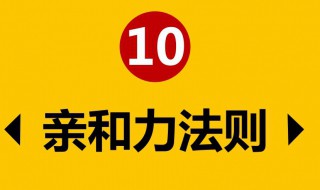 10

亲和力法则